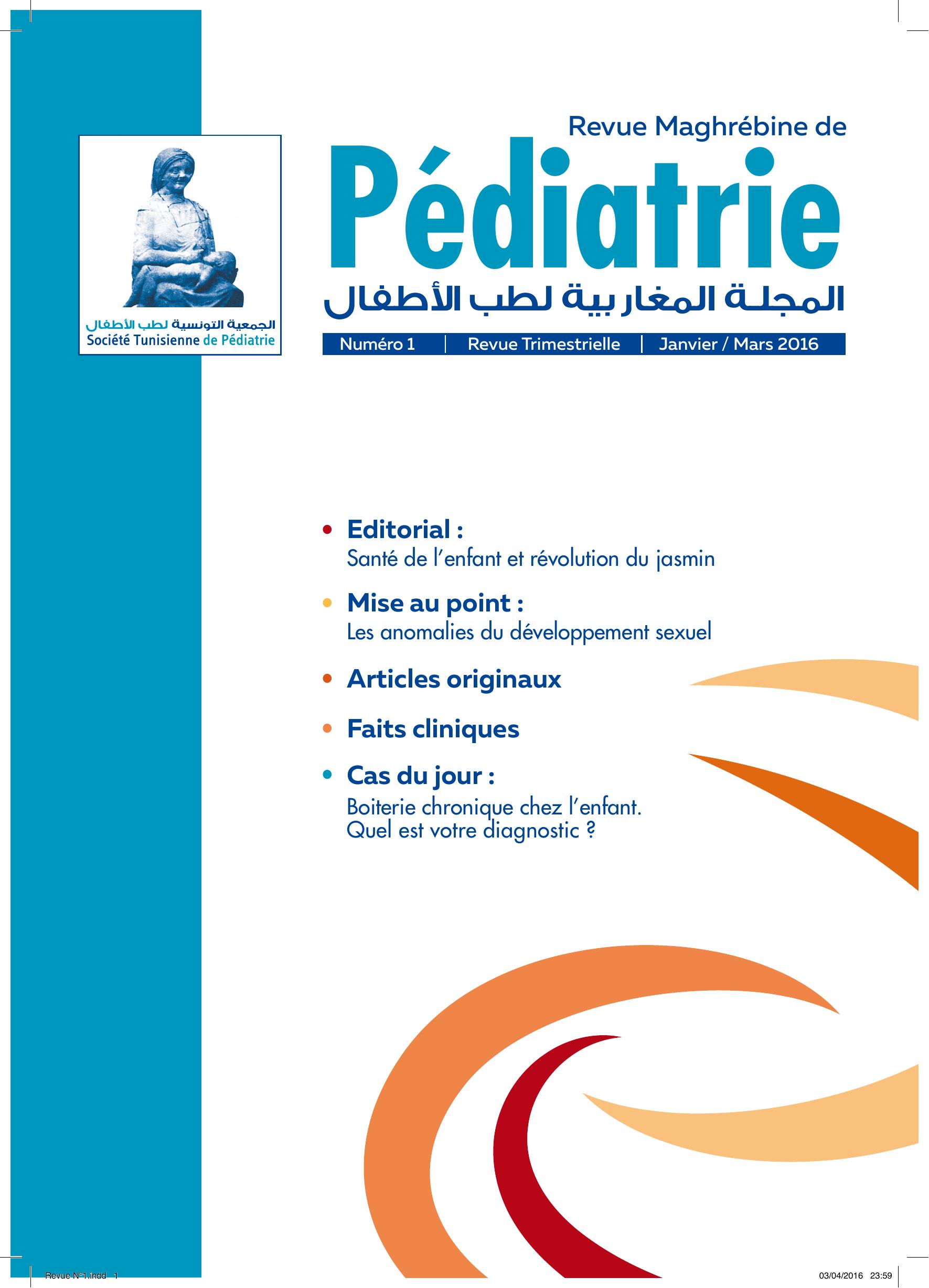 الجمعية التونسية لطب الأطفال
Société Tunisienne de Pédiatrie

Revue Maghrébine de
Pédiatrie
المجلة المغاربية لطب الأطفال

Numéro 1 | Revue Trimestrielle | Janvier / Mars 2016

• Editorial :
Santé de l'enfant et révolution du jasmin

• Mise au point :
Les anomalies du développement sexuel

• Articles originaux

• Faits cliniques

• Cas du jour :
Boiterie chronique chez l'enfant.
Quel est votre diagnostic ?

Revue N°1.indd 1

03/04/2016 23:59